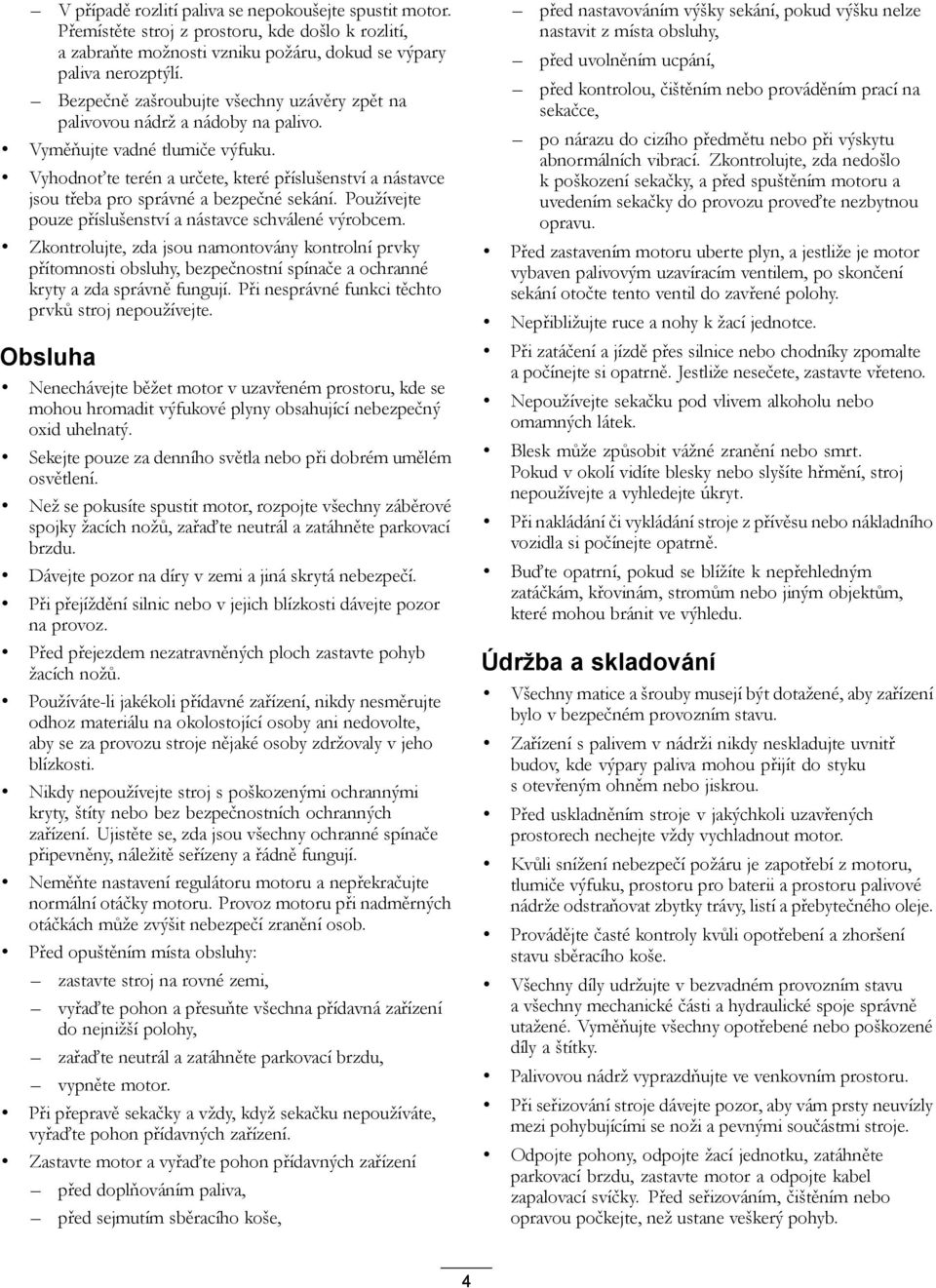 – V případě rozlití paliva se nepokoušejte spustit motor. Přemístěte stroj z prostoru, kde došlo k rozlití, a zabraňte možnosti vzniku požáru, dokud se výpary paliva nerozptýlí.

– Bezpečně zašroubujte všechny uzávěry zpět na palivovou nádrž a nádoby na palivo.

• Vyměňujte vadné tlumiče výfuku.

• Vyhodnoťte terén a určete, které příslušenství a nástavce jsou třeba pro správné a bezpečné sekání. Používejte pouze příslušenství a nástavce schválené výrobcem.

• Zkontrolujte, zda jsou namontovány kontrolní prvky přítomnosti obsluhy, bezpečnostní spínače a ochranné kryty a zda správně fungují. Při nesprávné funkci těchto prvků stroj nepoužívejte.

Obsluha

• Nenechávejte běžet motor v uzavřeném prostoru, kde se mohou hromadit výfukové plyny obsahující nebezpečný oxid uhelnatý.

• Sekejte pouze za denního světla nebo při dobrém umělém osvětlení.

• Než se pokusíte spustit motor, rozpojte všechny záběrové spojky žacích nožů, zařaďte neutrál a zatáhněte parkovací brzdu.

• Dávejte pozor na díry v zemi a jiná skrytá nebezpečí.

• Při přejíždění silnic nebo v jejich blízkosti dávejte pozor na provoz.

• Před přejezdem nezatravněných ploch zastavte pohyb žacích nožů.

• Používáte-li jakékoli přídavné zařízení, nikdy nesměrujte odhoz materiálu na okolostojící osoby ani nedovolte, aby se za provozu stroje nějaké osoby zdržovaly v jeho blízkosti.

• Nikdy nepoužívejte stroj s poškozenými ochrannými kryty, štíty nebo bez bezpečnostních ochranných zařízení. Ujistěte se, zda jsou všechny ochranné spínače připevněny, náležitě seřízeny a řádně fungují.

• Neměňte nastavení regulátoru motoru a nepřekračujte normální otáčky motoru. Provoz motoru při nadměrných otáčkách může zvýšit nebezpečí zranění osob.

• Před opuštěním místa obsluhy:

– zastavte stroj na rovné zemi,

– vyřaďte pohon a přesuňte všechna přídavná zařízení do nejnižší polohy,

– zařaďte neutrál a zatáhněte parkovací brzdu,

– vypněte motor.

• Při přepravě sekačky a vždy, když sekačku nepoužíváte, vyřaďte pohon přídavných zařízení.

• Zastavte motor a vyřaďte pohon přídavných zařízení

– před doplňováním paliva,

– před sejmutím sběracího koše,

– před nastavováním výšky sekání, pokud výšku nelze nastavit z místa obsluhy,

– před uvolněním ucpání,

– před kontrolou, čištěním nebo prováděním prací na sekačce,

– po nárazu do cizího předmětu nebo při výskytu abnormálních vibrací. Zkontrolujte, zda nedošlo k poškození sekačky, a před spuštěním motoru a uvedením sekačky do provozu proveďte nezbytnou opravu.

• Před zastavením motoru uberte plyn, a jestliže je motor vybaven palivovým uzavíracím ventilem, po skončení sekání otočte tento ventil do zavřené polohy.

• Nepřibližujte ruce a nohy k žací jednotce.

• Při zatáčení a jízdě přes silnice nebo chodníky zpomalte a počínejte si opatrně. Jestliže nesečete, zastavte vřeteno.

• Nepoužívejte sekačku pod vlivem alkoholu nebo omamných látek.

• Blesk může způsobit vážné zranění nebo smrt. Pokud v okolí vidíte blesky nebo slyšíte hřmění, stroj nepoužívejte a vyhledejte úkryt.

• Při nakládání či vykládání stroje z přívěsu nebo nákladního vozidla si počínejte opatrně.

• Buďte opatrní, pokud se blížíte k nepřehledným zatáčkám, křovinám, stromům nebo jiným objektům, které mohou bránit ve výhledu.

Údržba a skladování

• Všechny matice a šrouby musejí být dotažené, aby zařízení bylo v bezpečném provozním stavu.

• Zařízení s palivem v nádrži nikdy neskladujte uvnitř budov, kde výpary paliva mohou přijít do styku s otevřeným ohněm nebo jiskrou.

• Před uskladněním stroje v jakýchkoli uzavřených prostorech nechejte vždy vychladnout motor.

• Kvůli snížení nebezpečí požáru je zapotřebí z motoru, tlumiče výfuku, prostoru pro baterii a prostoru palivové nádrže odstraňovat zbytky trávy, listí a přebytečného oleje.

• Provádějte časté kontroly kvůli opotřebení a zhoršení stavu sběracího koše.

• Všechny díly udržujte v bezvadném provozním stavu a všechny mechanické části a hydraulické spoje správně utažené. Vyměňujte všechny opotřebené nebo poškozené díly a štítky.

• Palivovou nádrž vyprazdňujte ve venkovním prostoru.

• Při seřizování stroje dávejte pozor, aby vám prsty neuvízly mezi pohybujícími se noži a pevnými součástmi stroje.

• Odpojte pohony, odpojte žací jednotku, zatáhněte parkovací brzdu, zastavte motor a odpojte kabel zapalovací svíčky. Před seřizováním, čištěním nebo opravou počkejte, než ustane veškerý pohyb.

4